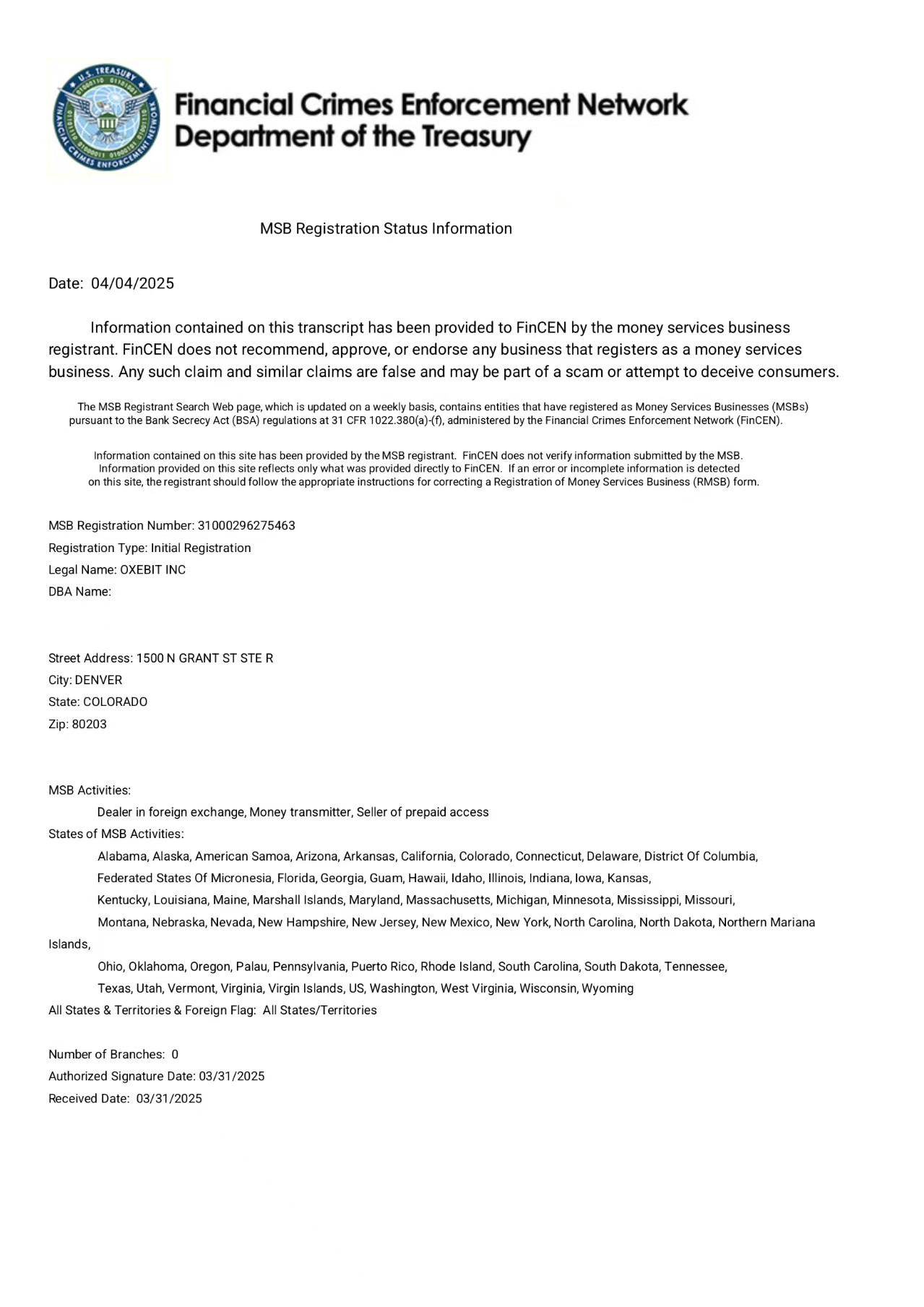 U.S. TREASURY
FINANCIAL CRIMES ENFORCEMENT NETWORK

Financial Crimes Enforcement Network
Department of the Treasury

MSB Registration Status Information

Date: 04/04/2025

Information contained on this transcript has been provided to FinCEN by the money services business registrant. FinCEN does not recommend, approve, or endorse any business that registers as a money services business. Any such claim and similar claims are false and may be part of a scam or attempt to deceive consumers.

The MSB Registrant Search Web page, which is updated on a weekly basis, contains entities that have registered as Money Services Businesses (MSBs) pursuant to the Bank Secrecy Act (BSA) regulations at 31 CFR 1022.380(a)-(f), administered by the Financial Crimes Enforcement Network (FinCEN).

Information contained on this site has been provided by the MSB registrant. FinCEN does not verify information submitted by the MSB. Information provided on this site reflects only what was provided directly to FinCEN. If an error or incomplete information is detected on this site, the registrant should follow the appropriate instructions for correcting a Registration of Money Services Business (RMSB) form.

MSB Registration Number: 31000296275463
Registration Type: Initial Registration
Legal Name: OXEBIT INC
DBA Name:

Street Address: 1500 N GRANT ST STE R
City: DENVER
State: COLORADO
Zip: 80203

MSB Activities:
Dealer in foreign exchange, Money transmitter, Seller of prepaid access
States of MSB Activities:
Alabama, Alaska, American Samoa, Arizona, Arkansas, California, Colorado, Connecticut, Delaware, District Of Columbia, Federated States Of Micronesia, Florida, Georgia, Guam, Hawaii, Idaho, Illinois, Indiana, Iowa, Kansas, Kentucky, Louisiana, Maine, Marshall Islands, Maryland, Massachusetts, Michigan, Minnesota, Mississippi, Missouri, Montana, Nebraska, Nevada, New Hampshire, New Jersey, New Mexico, New York, North Carolina, North Dakota, Northern Mariana Islands, Ohio, Oklahoma, Oregon, Palau, Pennsylvania, Puerto Rico, Rhode Island, South Carolina, South Dakota, Tennessee, Texas, Utah, Vermont, Virginia, Virgin Islands, US, Washington, West Virginia, Wisconsin, Wyoming
All States & Territories & Foreign Flag: All States/Territories

Number of Branches: 0
Authorized Signature Date: 03/31/2025
Received Date: 03/31/2025